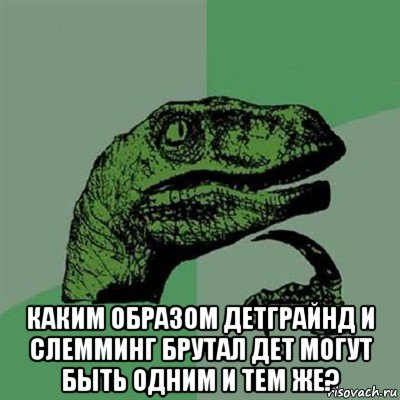 КАКИМ ОБРАЗОМ ДЕТГРАЙНД И СЛЕММИНГ БРУТАЛ ДЕТ МОГУТ БЫТЬ ОДНИМ И ТЕМ ЖЕ?

risovach.ru